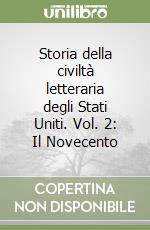 unilibro

Storia della civiltà letteraria degli Stati Uniti. Vol. 2: Il Novecento

COPERTINA NON DISPONIBILE